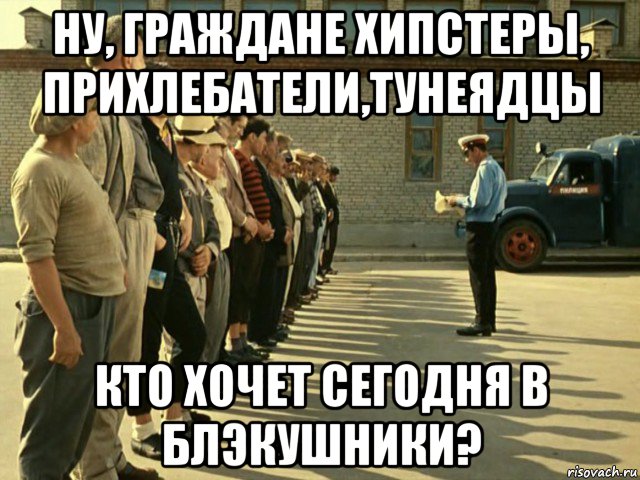 НУ, ГРАЖДАНЕ ХИПСТЕРЫ, ПРИХЛЕБАТЕЛИ,ТУНЕЯДЦЫ

МИЛИЦИЯ

КТО ХОЧЕТ СЕГОДНЯ В БЛЭКУШНИКИ?

risovach.ru